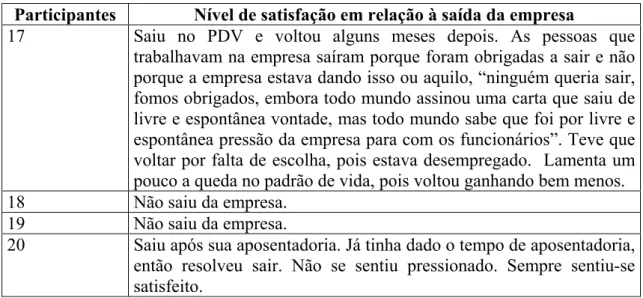 | Participantes | Nível de satisfação em relação à saída da empresa |
|---|---|
| 17 | Saiu no PDV e voltou alguns meses depois. As pessoas que trabalhavam na empresa saíram porque foram obrigadas a sair e não porque a empresa estava dando isso ou aquilo, “ninguém queria sair, fomos obrigados, embora todo mundo assinou uma carta que saiu de livre e espontânea vontade, mas todo mundo sabe que foi por livre e espontânea pressão da empresa para com os funcionários”. Teve que voltar por falta de escolha, pois estava desempregado. Lamenta um pouco a queda no padrão de vida, pois voltou ganhando bem menos. |
| 18 | Não saiu da empresa. |
| 19 | Não saiu da empresa. |
| 20 | Saiu após sua aposentadoria. Já tinha dado o tempo de aposentadoria, então resolveu sair. Não se sentiu pressionado. Sempre sentiu-se satisfeito. |